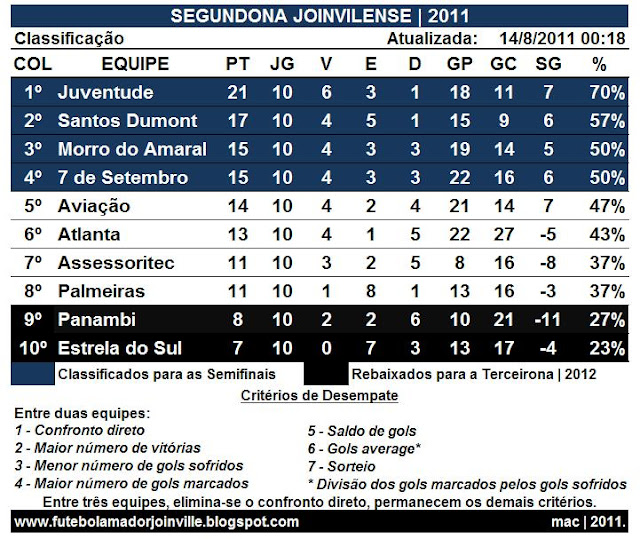 SEGUNDONA JOINVILENSE | 2011

Classificação Atualizada: 14/8/2011 00:18

| COL | EQUIPE | PT | JG | V | E | D | GP | GC | SG | % |
|---|---|---|---|---|---|---|---|---|---|---|
| 1º | Juventude | 21 | 10 | 6 | 3 | 1 | 18 | 11 | 7 | 70% |
| 2º | Santos Dumont | 17 | 10 | 4 | 5 | 1 | 15 | 9 | 6 | 57% |
| 3º | Morro do Amaral | 15 | 10 | 4 | 3 | 3 | 19 | 14 | 5 | 50% |
| 4º | 7 de Setembro | 15 | 10 | 4 | 3 | 3 | 22 | 16 | 6 | 50% |
| 5º | Aviação | 14 | 10 | 4 | 2 | 4 | 21 | 14 | 7 | 47% |
| 6º | Atlanta | 13 | 10 | 4 | 1 | 5 | 22 | 27 | -5 | 43% |
| 7º | Assessoritec | 11 | 10 | 3 | 2 | 5 | 8 | 16 | -8 | 37% |
| 8º | Palmeiras | 11 | 10 | 1 | 8 | 1 | 13 | 16 | -3 | 37% |
| 9º | Panambi | 8 | 10 | 2 | 2 | 6 | 10 | 21 | -11 | 27% |
| 10º | Estrela do Sul | 7 | 10 | 0 | 7 | 3 | 13 | 17 | -4 | 23% |

Classificados para as Semifinais
Rebaixados para a Terceirona | 2012

Critérios de Desempate

Entre duas equipes:
1 - Confronto direto
2 - Maior número de vitórias
3 - Menor número de gols sofridos
4 - Maior número de gols marcados
5 - Saldo de gols
6 - Gols average*
7 - Sorteio
* Divisão dos gols marcados pelos gols sofridos

Entre três equipes, elimina-se o confronto direto, permanecem os demais critérios.

www.futebolamadorjoinville.blogspot.com mac | 2011.